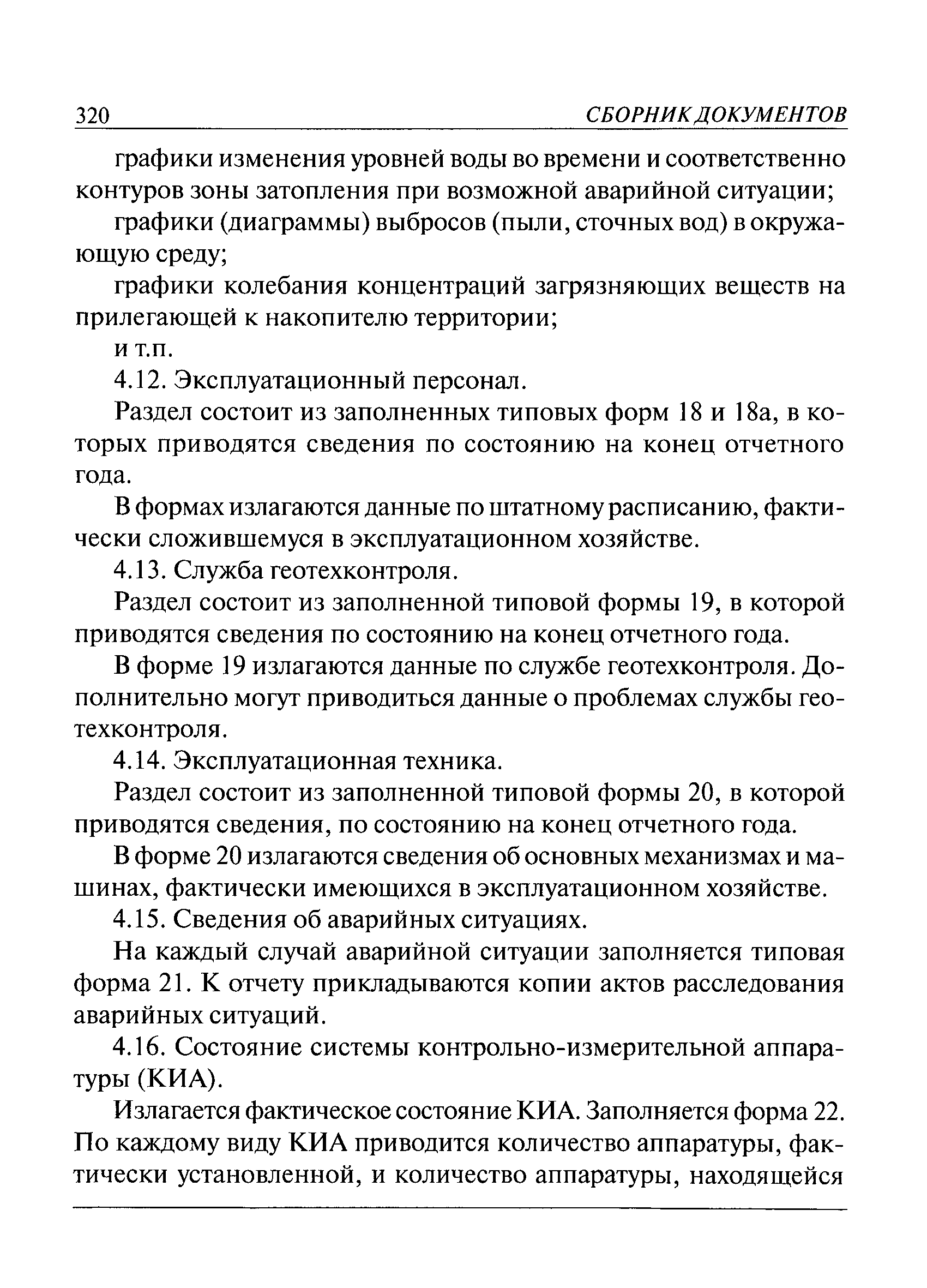 320 СБОРНИК ДОКУМЕНТОВ

графики изменения уровней воды во времени и соответственно контуров зоны затопления при возможной аварийной ситуации;

графики (диаграммы) выбросов (пыли, сточных вод) в окружающую среду;

графики колебания концентраций загрязняющих веществ на прилегающей к накопителю территории;

и т.п.

4.12. Эксплуатационный персонал.

Раздел состоит из заполненных типовых форм 18 и 18а, в которых приводятся сведения по состоянию на конец отчетного года.

В формах излагаются данные по штатному расписанию, фактически сложившемуся в эксплуатационном хозяйстве.

4.13. Служба геотехконтроля.

Раздел состоит из заполненной типовой формы 19, в которой приводятся сведения по состоянию на конец отчетного года.

В форме 19 излагаются данные по службе геотехконтроля. Дополнительно могут приводиться данные о проблемах службы геотехконтроля.

4.14. Эксплуатационная техника.

Раздел состоит из заполненной типовой формы 20, в которой приводятся сведения, по состоянию на конец отчетного года.

В форме 20 излагаются сведения об основных механизмах и машинах, фактически имеющихся в эксплуатационном хозяйстве.

4.15. Сведения об аварийных ситуациях.

На каждый случай аварийной ситуации заполняется типовая форма 21. К отчету прикладываются копии актов расследования аварийных ситуаций.

4.16. Состояние системы контрольно-измерительной аппаратуры (КИА).

Излагается фактическое состояние КИА. Заполняется форма 22. По каждому виду КИА приводится количество аппаратуры, фактически установленной, и количество аппаратуры, находящейся